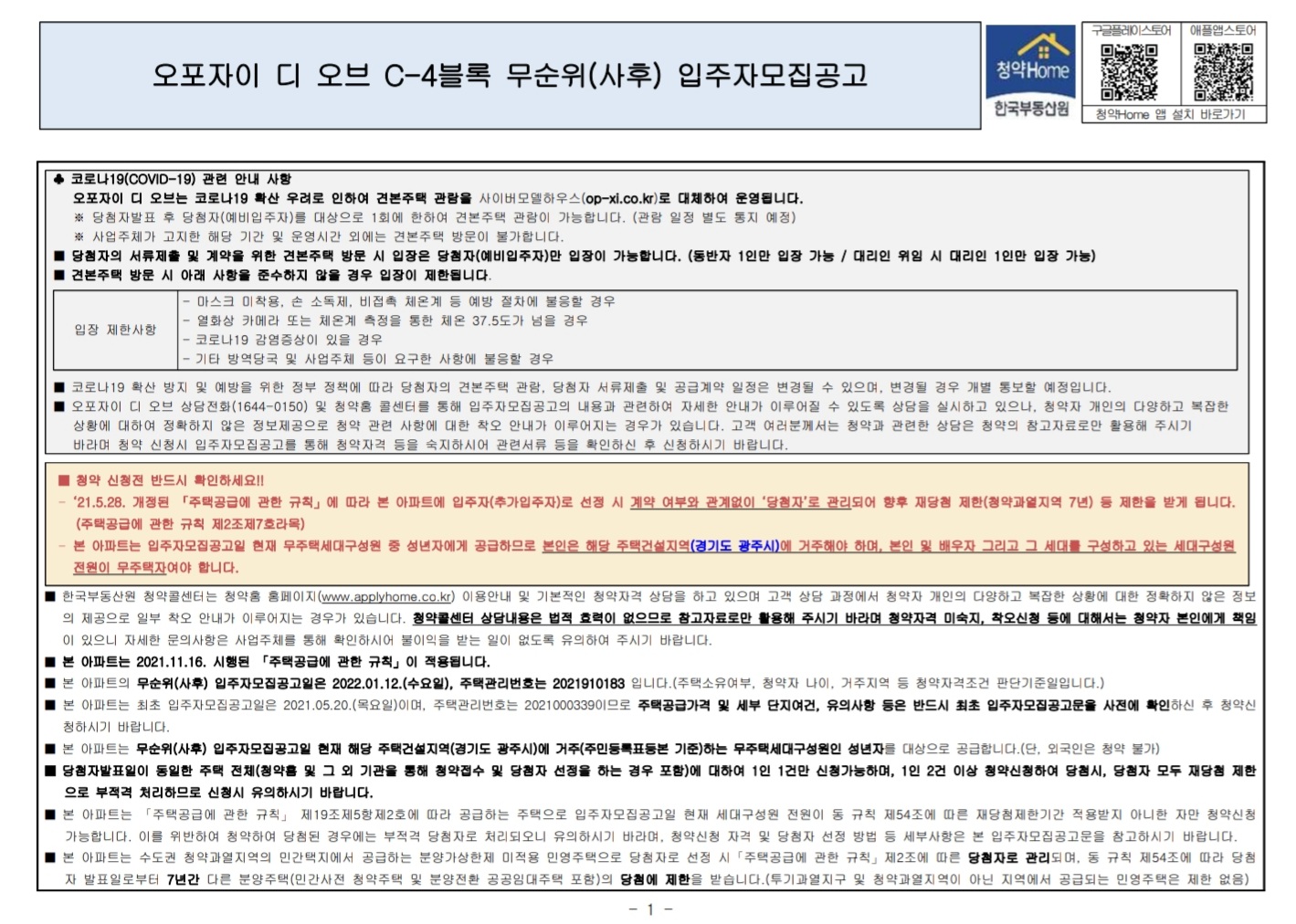 오포자이 디 오브 C-4블록 무순위(사후) 입주자모집공고

청약Home
한국부동산원

구글플레이스토어
애플앱스토어
청약Home 앱 설치 바로가기

♣ 코로나19(COVID-19) 관련 안내 사항
오포자이 디 오브는 코로나19 확산 우려로 인하여 견본주택 관람을 사이버모델하우스(op-xi.co.kr)로 대체하여 운영됩니다.
※ 당첨자발표 후 당첨자(예비입주자)를 대상으로 1회에 한하여 견본주택 관람이 가능합니다. (관람 일정 별도 통지 예정)
※ 사업주체가 고지한 해당 기간 및 운영시간 외에는 견본주택 방문이 불가합니다.
■ 당첨자의 서류제출 및 계약을 위한 견본주택 방문 시 입장은 당첨자(예비입주자)만 입장이 가능합니다. (동반자 1인만 입장 가능 / 대리인 위임 시 대리인 1인만 입장 가능)
■ 견본주택 방문 시 아래 사항을 준수하지 않을 경우 입장이 제한됩니다.

| 입장 제한사항 | - 마스크 미착용, 손 소독제, 비접촉 체온계 등 예방 절차에 불응할 경우<br>- 열화상 카메라 또는 체온계 측정을 통한 체온 37.5도가 넘을 경우<br>- 코로나19 감염증상이 있을 경우<br>- 기타 방역당국 및 사업주체 등이 요구한 사항에 불응할 경우 |
|---|---|

■ 코로나19 확산 방지 및 예방을 위한 정부 정책에 따라 당첨자의 견본주택 관람, 당첨자 서류제출 및 공급계약 일정은 변경될 수 있으며, 변경될 경우 개별 통보할 예정입니다.
■ 오포자이 디 오브 상담전화(1644-0150) 및 청약홈 콜센터를 통해 입주자모집공고의 내용과 관련하여 자세한 안내가 이루어질 수 있도록 상담을 실시하고 있으나, 청약자 개인의 다양하고 복잡한 상황에 대하여 정확하지 않은 정보제공으로 청약 관련 사항에 대한 착오 안내가 이루어지는 경우가 있습니다. 고객 여러분께서는 청약과 관련한 상담은 청약의 참고자료로만 활용해 주시기 바라며 청약 신청시 입주자모집공고를 통해 청약자격 등을 숙지하시어 관련서류 등을 확인하신 후 신청하시기 바랍니다.

■ 청약 신청전 반드시 확인하세요!!
- '21.5.28. 개정된 「주택공급에 관한 규칙」에 따라 본 아파트에 입주자(추가입주자)로 선정 시 계약 여부와 관계없이 '당첨자'로 관리되어 향후 재당첨 제한(청약과열지역 7년) 등 제한을 받게 됩니다. (주택공급에 관한 규칙 제2조제7호라목)
- 본 아파트는 입주자모집공고일 현재 무주택세대구성원 중 성년자에게 공급하므로 본인은 해당 주택건설지역(경기도 광주시)에 거주해야 하며, 본인 및 배우자 그리고 그 세대를 구성하고 있는 세대구성원 전원이 무주택자여야 합니다.

■ 한국부동산원 청약콜센터는 청약홈 홈페이지(www.applyhome.co.kr) 이용안내 및 기본적인 청약자격 상담을 하고 있으며 고객 상담 과정에서 청약자 개인의 다양하고 복잡한 상황에 대한 정확하지 않은 정보의 제공으로 일부 착오 안내가 이루어지는 경우가 있습니다. 청약콜센터 상담내용은 법적 효력이 없으므로 참고자료로만 활용해 주시기 바라며 청약자격 미숙지, 착오신청 등에 대해서는 청약자 본인에게 책임이 있으니 자세한 문의사항은 사업주체를 통해 확인하시어 불이익을 받는 일이 없도록 유의하여 주시기 바랍니다.
■ 본 아파트는 2021.11.16. 시행된 「주택공급에 관한 규칙」이 적용됩니다.
■ 본 아파트의 무순위(사후) 입주자모집공고일은 2022.01.12.(수요일), 주택관리번호는 2021910183 입니다.(주택소유여부, 청약자 나이, 거주지역 등 청약자격조건 판단기준일입니다.)
■ 본 아파트는 최초 입주자모집공고일은 2021.05.20.(목요일)이며, 주택관리번호는 2021000339이므로 주택공급가격 및 세부 단지여건, 유의사항 등은 반드시 최초 입주자모집공고문을 사전에 확인하신 후 청약신청하시기 바랍니다.
■ 본 아파트는 무순위(사후) 입주자모집공고일 현재 해당 주택건설지역(경기도 광주시)에 거주(주민등록표등본 기준)하는 무주택세대구성원인 성년자를 대상으로 공급합니다.(단, 외국인은 청약 불가)
■ 당첨자발표일이 동일한 주택 전체(청약홈 및 그 외 기관을 통해 청약접수 및 당첨자 선정을 하는 경우 포함)에 대하여 1인 1건만 신청가능하며, 1인 2건 이상 청약신청하여 당첨시, 당첨자 모두 재당첨 제한으로 부적격 처리하므로 신청시 유의하시기 바랍니다.
■ 본 아파트는 「주택공급에 관한 규칙」 제19조제5항제2호에 따라 공급하는 주택으로 입주자모집공고일 현재 세대구성원 전원이 동 규칙 제54조에 따른 재당첨제한기간 적용받지 아니한 자만 청약신청 가능합니다. 이를 위반하여 청약하여 당첨된 경우에는 부적격 당첨자로 처리되오니 유의하시기 바라며, 청약신청 자격 및 당첨자 선정 방법 등 세부사항은 본 입주자모집공고문을 참고하시기 바랍니다.
■ 본 아파트는 수도권 청약과열지역의 민간택지에서 공급하는 분양가상한제 미적용 민영주택으로 당첨자로 선정 시 「주택공급에 관한 규칙」 제2조에 따른 당첨자로 관리되며, 동 규칙 제54조에 따라 당첨자 발표일로부터 7년간 다른 분양주택(민간사전 청약주택 및 분양전환 공공임대주택 포함)의 당첨에 제한을 받습니다.(투기과열지구 및 청약과열지역이 아닌 지역에서 공급되는 민영주택은 제한 없음)

- 1 -